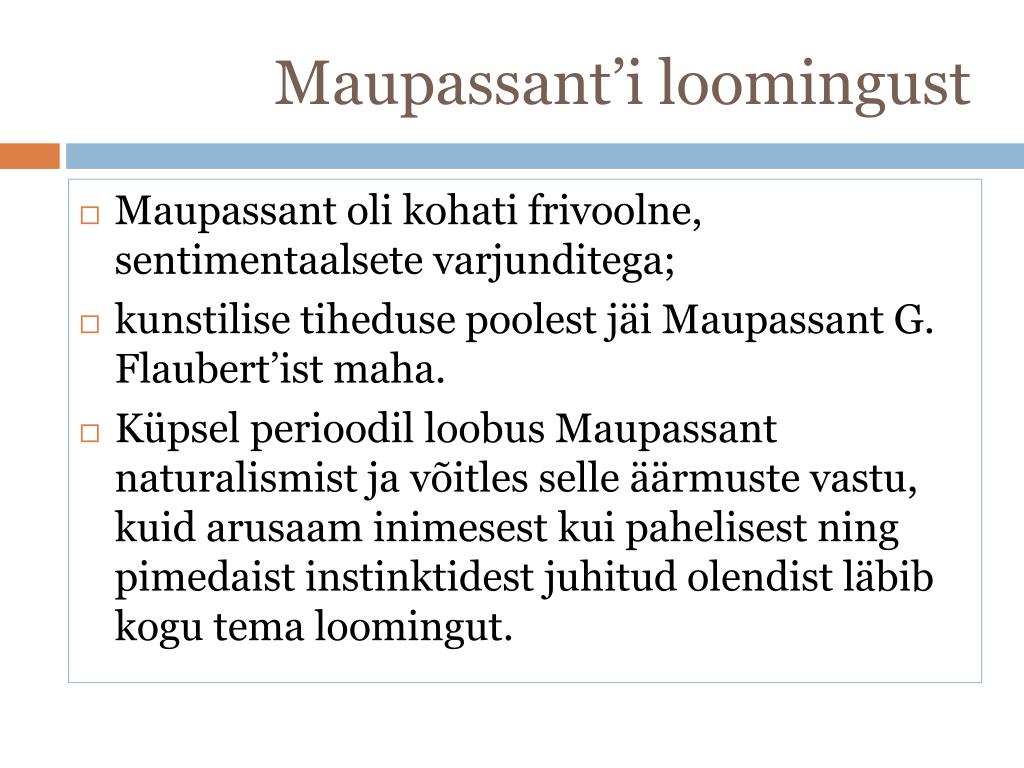 Maupassant’i loomingust

□ Maupassant oli kohati frivoolne, sentimentaalsete varjunditega;
□ kunstilise tiheduse poolest jäi Maupassant G. Flaubert’ist maha.
□ Küpsel perioodil loobus Maupassant naturalismist ja võitles selle äärmuste vastu, kuid arusaam inimesest kui pahelisest ning pimedaist instinktidest juhitud olendist läbib kogu tema loomingut.